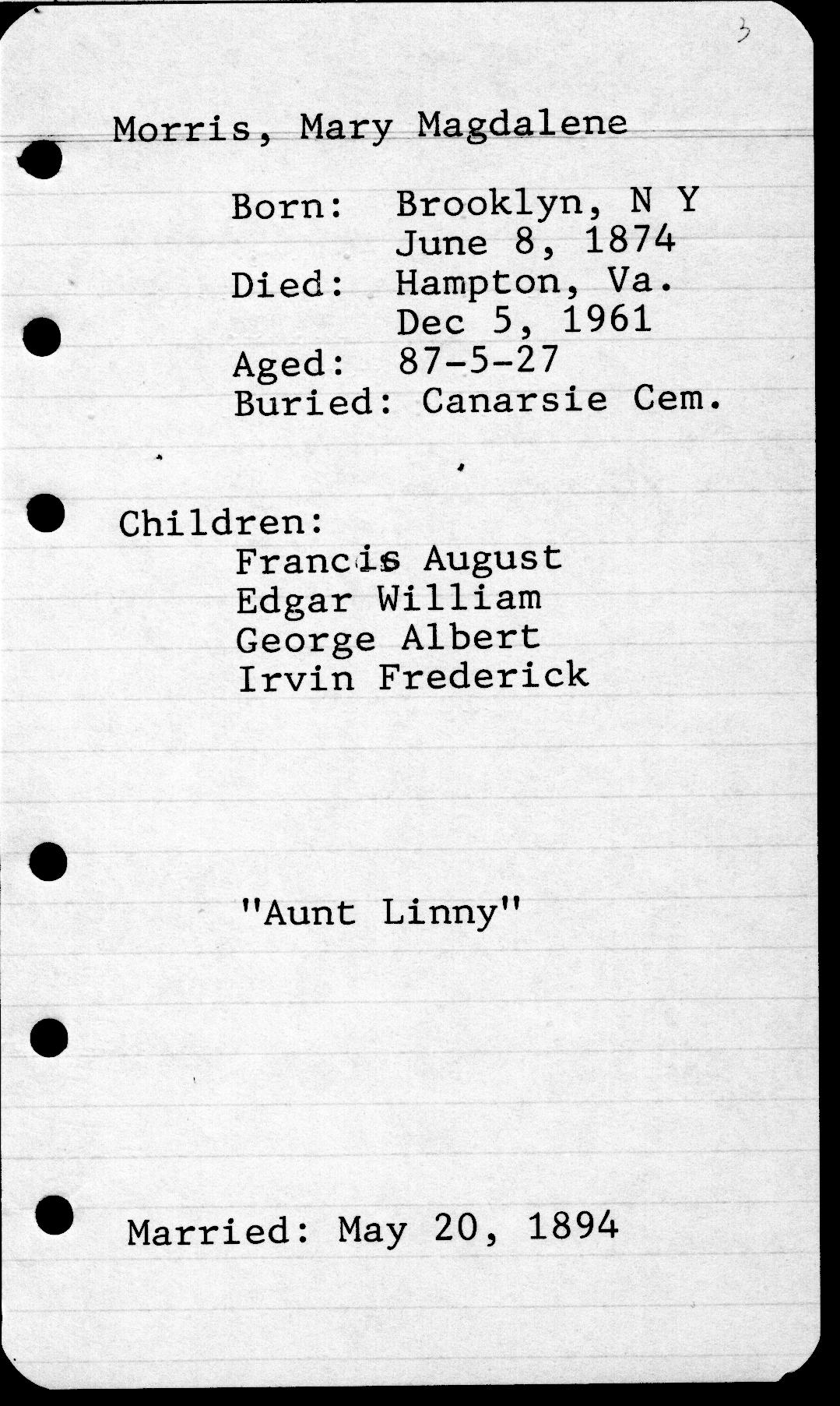 3

Morris, Mary Magdalene

Born: Brooklyn, N Y
June 8, 1874
Died: Hampton, Va.
Dec 5, 1961
Aged: 87-5-27
Buried: Canarsie Cem.

Children:
Francis August
Edgar William
George Albert
Irvin Frederick

"Aunt Linny"

Married: May 20, 1894